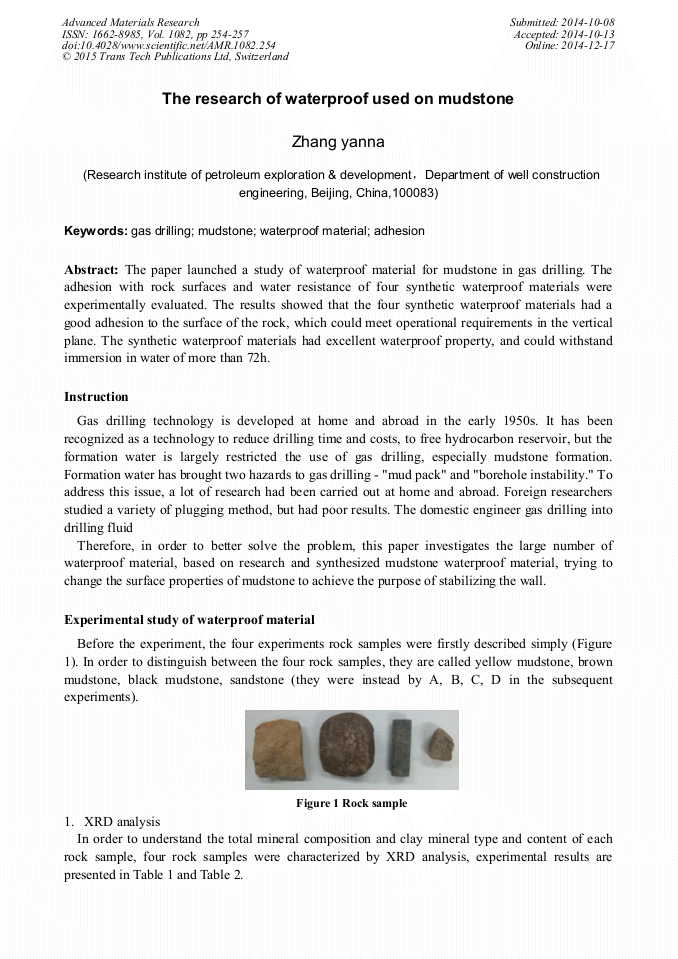 Advanced Materials Research
ISSN: 1662-8985, Vol. 1082, pp 254-257
doi:10.4028/www.scientific.net/AMR.1082.254
© 2015 Trans Tech Publications Ltd, Switzerland

Submitted: 2014-10-08
Accepted: 2014-10-13
Online: 2014-12-17

The research of waterproof used on mudstone

Zhang yanna

(Research institute of petroleum exploration & development，Department of well construction engineering, Beijing, China,100083)

Keywords: gas drilling; mudstone; waterproof material; adhesion

Abstract: The paper launched a study of waterproof material for mudstone in gas drilling. The adhesion with rock surfaces and water resistance of four synthetic waterproof materials were experimentally evaluated. The results showed that the four synthetic waterproof materials had a good adhesion to the surface of the rock, which could meet operational requirements in the vertical plane. The synthetic waterproof materials had excellent waterproof property, and could withstand immersion in water of more than 72h.

Instruction

Gas drilling technology is developed at home and abroad in the early 1950s. It has been recognized as a technology to reduce drilling time and costs, to free hydrocarbon reservoir, but the formation water is largely restricted the use of gas drilling, especially mudstone formation. Formation water has brought two hazards to gas drilling - "mud pack" and "borehole instability." To address this issue, a lot of research had been carried out at home and abroad. Foreign researchers studied a variety of plugging method, but had poor results. The domestic engineer gas drilling into drilling fluid

Therefore, in order to better solve the problem, this paper investigates the large number of waterproof material, based on research and synthesized mudstone waterproof material, trying to change the surface properties of mudstone to achieve the purpose of stabilizing the wall.

Experimental study of waterproof material

Before the experiment, the four experiments rock samples were firstly described simply (Figure 1). In order to distinguish between the four rock samples, they are called yellow mudstone, brown mudstone, black mudstone, sandstone (they were instead by A, B, C, D in the subsequent experiments).

Figure 1 Rock sample

1. XRD analysis

In order to understand the total mineral composition and clay mineral type and content of each rock sample, four rock samples were characterized by XRD analysis, experimental results are presented in Table 1 and Table 2.